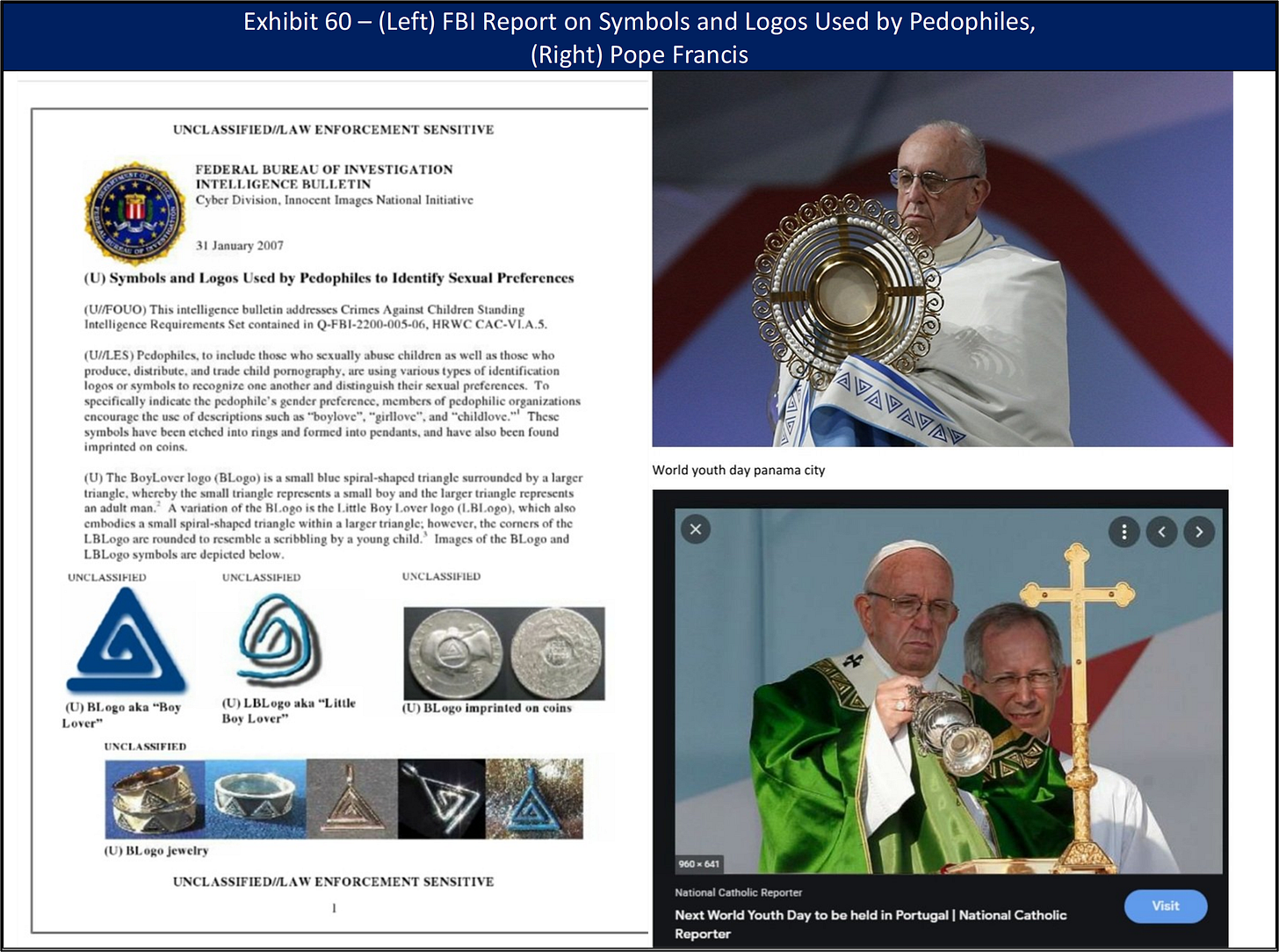 Exhibit 60 – (Left) FBI Report on Symbols and Logos Used by Pedophiles, (Right) Pope Francis

UNCLASSIFIED//LAW ENFORCEMENT SENSITIVE

FEDERAL BUREAU OF INVESTIGATION
INTELLIGENCE BULLETIN
Cyber Division, Innocent Images National Initiative

31 January 2007

(U) Symbols and Logos Used by Pedophiles to Identify Sexual Preferences

(U//FOUO) This intelligence bulletin addresses Crimes Against Children Standing Intelligence Requirements Set contained in Q-FBI-2200-005-06, HRWC CAC-VI.A.5.

(U//LES) Pedophiles, to include those who sexually abuse children as well as those who produce, distribute, and trade child pornography, are using various types of identification logos or symbols to recognize one another and distinguish their sexual preferences. To specifically indicate the pedophile's gender preference, members of pedophilic organizations encourage the use of descriptions such as "boylove", "girllove", and "childlove."$^1$ These symbols have been etched into rings and formed into pendants, and have also been found imprinted on coins.

(U) The BoyLover logo (BLogo) is a small blue spiral-shaped triangle surrounded by a larger triangle, whereby the small triangle represents a small boy and the larger triangle represents an adult man.$^2$ A variation of the BLogo is the Little Boy Lover logo (LBLogo), which also embodies a small spiral-shaped triangle within a larger triangle; however, the corners of the LBLogo are rounded to resemble a scribbling by a young child.$^3$ Images of the BLogo and LBLogo symbols are depicted below.

UNCLASSIFIED
(U) BLogo aka "Boy Lover"

UNCLASSIFIED
(U) LBLogo aka "Little Boy Lover"

UNCLASSIFIED
(U) BLogo imprinted on coins

UNCLASSIFIED
(U) BLogo jewelry

UNCLASSIFIED//LAW ENFORCEMENT SENSITIVE

1

World youth day panama city

960 × 641

National Catholic Reporter
Next World Youth Day to be held in Portugal | National Catholic Reporter

Visit